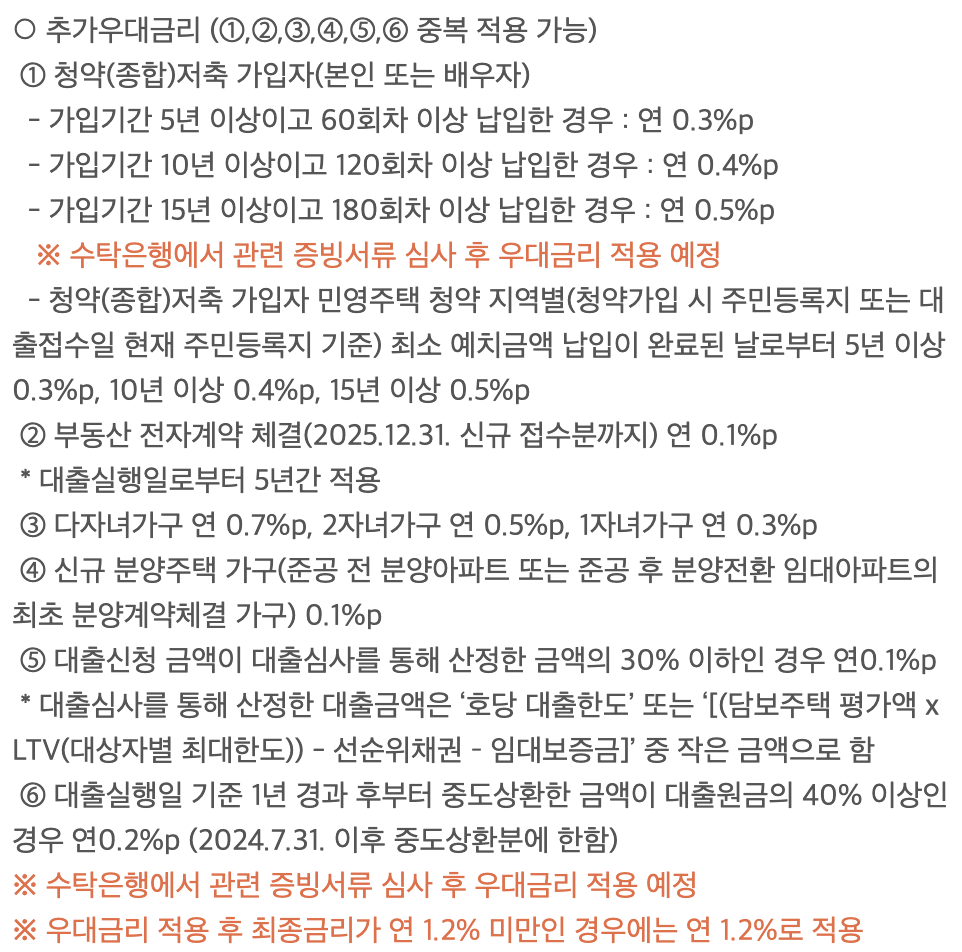 ○ 추가우대금리 (①,②,③,④,⑤,⑥ 중복 적용 가능)
① 청약(종합)저축 가입자(본인 또는 배우자)
- 가입기간 5년 이상이고 60회차 이상 납입한 경우 : 연 0.3%p
- 가입기간 10년 이상이고 120회차 이상 납입한 경우 : 연 0.4%p
- 가입기간 15년 이상이고 180회차 이상 납입한 경우 : 연 0.5%p
※ 수탁은행에서 관련 증빙서류 심사 후 우대금리 적용 예정
- 청약(종합)저축 가입자 민영주택 청약 지역별(청약가입 시 주민등록지 또는 대출접수일 현재 주민등록지 기준) 최소 예치금액 납입이 완료된 날로부터 5년 이상 0.3%p, 10년 이상 0.4%p, 15년 이상 0.5%p
② 부동산 전자계약 체결(2025.12.31. 신규 접수분까지) 연 0.1%p
* 대출실행일로부터 5년간 적용
③ 다자녀가구 연 0.7%p, 2자녀가구 연 0.5%p, 1자녀가구 연 0.3%p
④ 신규 분양주택 가구(준공 전 분양아파트 또는 준공 후 분양전환 임대아파트의 최초 분양계약체결 가구) 0.1%p
⑤ 대출신청 금액이 대출심사를 통해 산정한 금액의 30% 이하인 경우 연0.1%p
* 대출심사를 통해 산정한 대출금액은 ‘호당 대출한도’ 또는 ‘[(담보주택 평가액 x LTV(대상자별 최대한도)) - 선순위채권 - 임대보증금]’ 중 작은 금액으로 함
⑥ 대출실행일 기준 1년 경과 후부터 중도상환한 금액이 대출원금의 40% 이상인 경우 연0.2%p (2024.7.31. 이후 중도상환분에 한함)
※ 수탁은행에서 관련 증빙서류 심사 후 우대금리 적용 예정
※ 우대금리 적용 후 최종금리가 연 1.2% 미만인 경우에는 연 1.2%로 적용